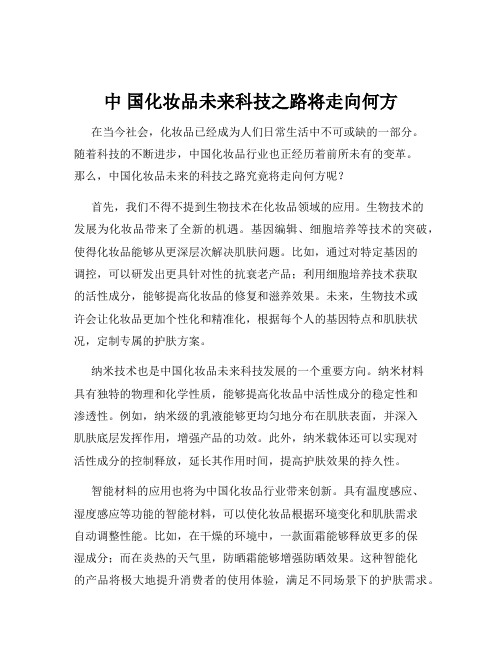 中 国化妆品未来科技之路将走向何方

在当今社会，化妆品已经成为人们日常生活中不可或缺的一部分。随着科技的不断进步，中国化妆品行业也正经历着前所未有的变革。那么，中国化妆品未来的科技之路究竟将走向何方呢？

首先，我们不得不提到生物技术在化妆品领域的应用。生物技术的发展为化妆品带来了全新的机遇。基因编辑、细胞培养等技术的突破，使得化妆品能够从更深层次解决肌肤问题。比如，通过对特定基因的调控，可以研发出更具针对性的抗衰老产品；利用细胞培养技术获取的活性成分，能够提高化妆品的修复和滋养效果。未来，生物技术或许会让化妆品更加个性化和精准化，根据每个人的基因特点和肌肤状况，定制专属的护肤方案。

纳米技术也是中国化妆品未来科技发展的一个重要方向。纳米材料具有独特的物理和化学性质，能够提高化妆品中活性成分的稳定性和渗透性。例如，纳米级的乳液能够更均匀地分布在肌肤表面，并深入肌肤底层发挥作用，增强产品的功效。此外，纳米载体还可以实现对活性成分的控制释放，延长其作用时间，提高护肤效果的持久性。

智能材料的应用也将为中国化妆品行业带来创新。具有温度感应、湿度感应等功能的智能材料，可以使化妆品根据环境变化和肌肤需求自动调整性能。比如，在干燥的环境中，一款面霜能够释放更多的保湿成分；而在炎热的天气里，防晒霜能够增强防晒效果。这种智能化的产品将极大地提升消费者的使用体验，满足不同场景下的护肤需求。